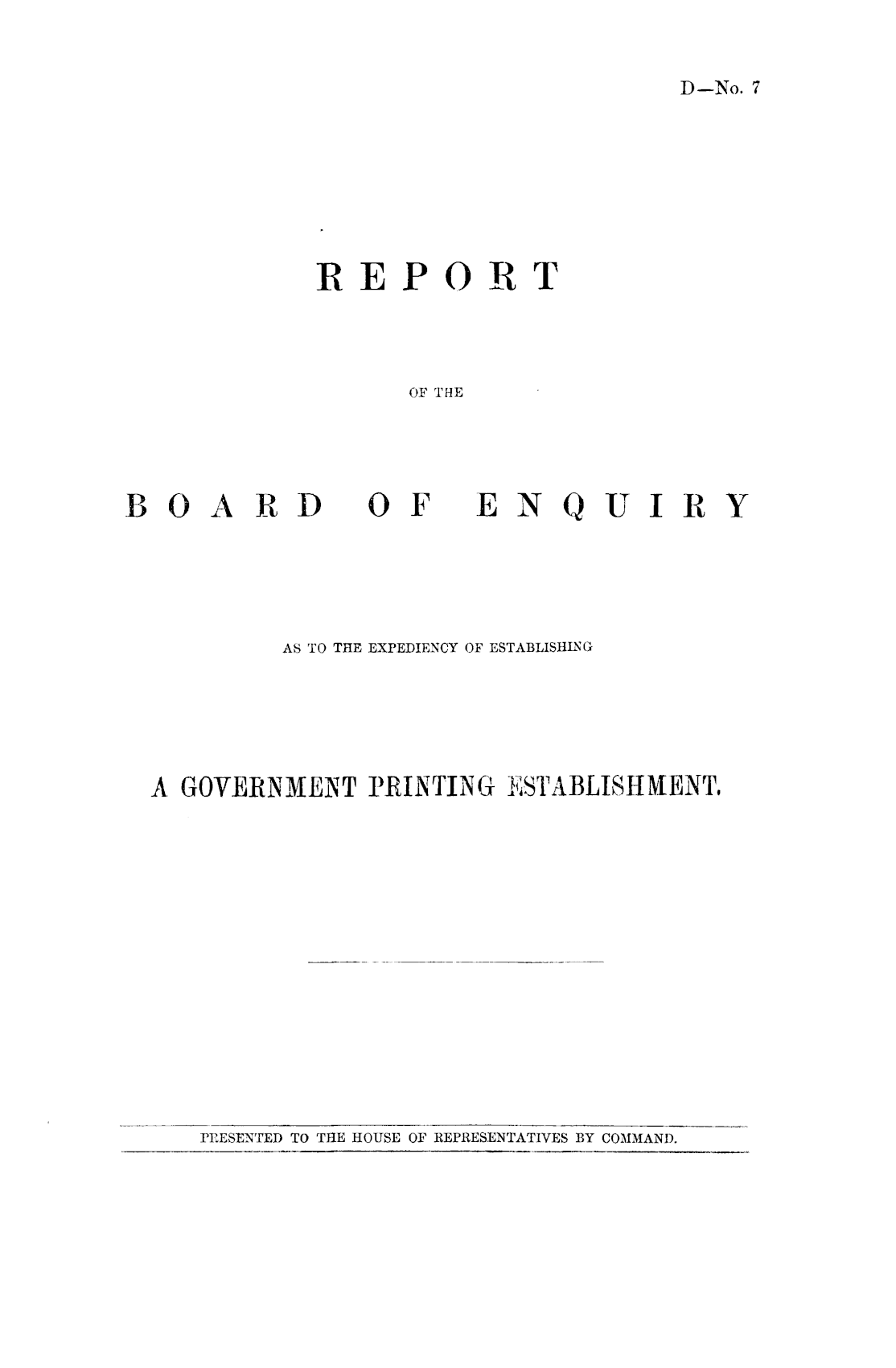 D—No. 7

REPORT

OF THE

BOARD OF ENQUIRY

AS TO THE EXPEDIENCY OF ESTABLISHING

A GOVERNMENT PRINTING ESTABLISHMENT.

PRESENTED TO THE HOUSE OF REPRESENTATIVES BY COMMAND.